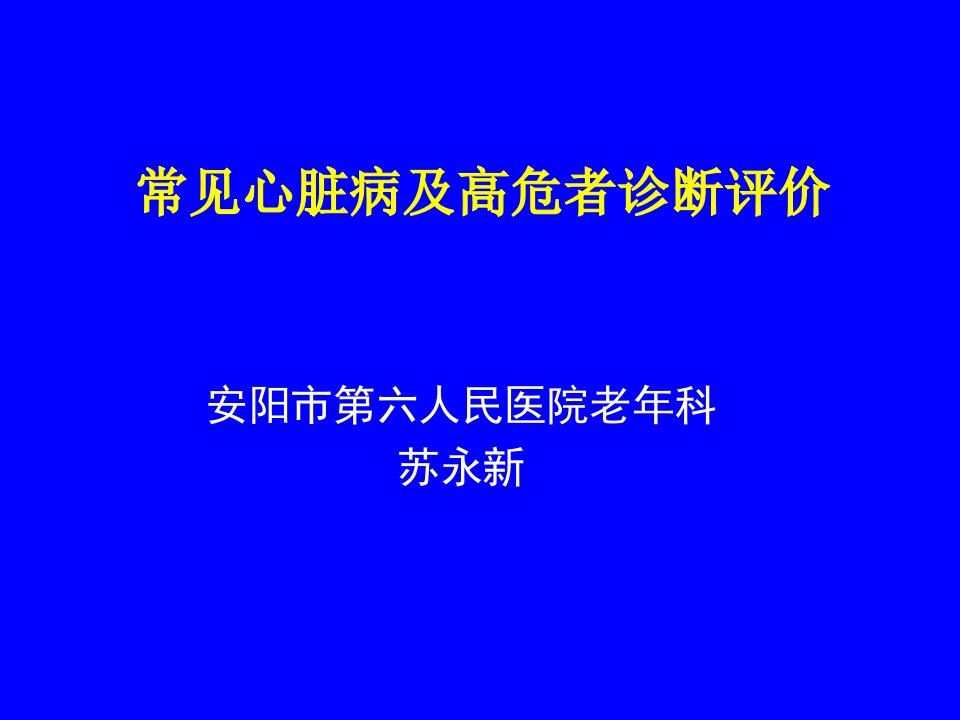 常见心脏病及高危者诊断评价

安阳市第六人民医院老年科
苏永新